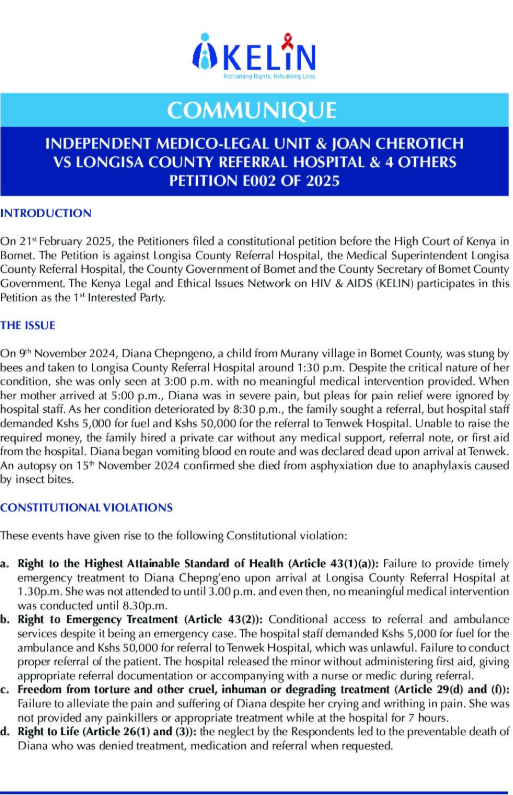 KELIN
Reclaiming Rights, Rebuilding Lives

COMMUNIQUE

INDEPENDENT MEDICO-LEGAL UNIT & JOAN CHEROTICH VS LONGISA COUNTY REFERRAL HOSPITAL & 4 OTHERS PETITION E002 OF 2025

INTRODUCTION

On 21st February 2025, the Petitioners filed a constitutional petition before the High Court of Kenya in Bomet. The Petition is against Longisa County Referral Hospital, the Medical Superintendent Longisa County Referral Hospital, the County Government of Bomet and the County Secretary of Bomet County Government. The Kenya Legal and Ethical Issues Network on HIV & AIDS (KELIN) participates in this Petition as the 1st Interested Party.

THE ISSUE

On 9th November 2024, Diana Chepngeno, a child from Murany village in Bomet County, was stung by bees and taken to Longisa County Referral Hospital around 1:30 p.m. Despite the critical nature of her condition, she was only seen at 3:00 p.m. with no meaningful medical intervention provided. When her mother arrived at 5:00 p.m., Diana was in severe pain, but pleas for pain relief were ignored by hospital staff. As her condition deteriorated by 8:30 p.m., the family sought a referral, but hospital staff demanded Kshs 5,000 for fuel and Kshs 50,000 for the referral to Tenwek Hospital. Unable to raise the required money, the family hired a private car without any medical support, referral note, or first aid from the hospital. Diana began vomiting blood en route and was declared dead upon arrival at Tenwek. An autopsy on 15th November 2024 confirmed she died from asphyxiation due to anaphylaxis caused by insect bites.

CONSTITUTIONAL VIOLATIONS

These events have given rise to the following Constitutional violation:

a. Right to the Highest Attainable Standard of Health (Article 43(1)(a)): Failure to provide timely emergency treatment to Diana Chepng'eno upon arrival at Longisa County Referral Hospital at 1.30p.m. She was not attended to until 3.00 p.m. and even then, no meaningful medical intervention was conducted until 8.30p.m.
b. Right to Emergency Treatment (Article 43(2)): Conditional access to referral and ambulance services despite it being an emergency case. The hospital staff demanded Kshs 5,000 for fuel for the ambulance and Kshs 50,000 for referral to Tenwek Hospital, which was unlawful. Failure to conduct proper referral of the patient. The hospital released the minor without administering first aid, giving appropriate referral documentation or accompanying with a nurse or medic during referral.
c. Freedom from torture and other cruel, inhuman or degrading treatment (Article 29(d) and (f)): Failure to alleviate the pain and suffering of Diana despite her crying and writhing in pain. She was not provided any painkillers or appropriate treatment while at the hospital for 7 hours.
d. Right to Life (Article 26(1) and (3)): the neglect by the Respondents led to the preventable death of Diana who was denied treatment, medication and referral when requested.